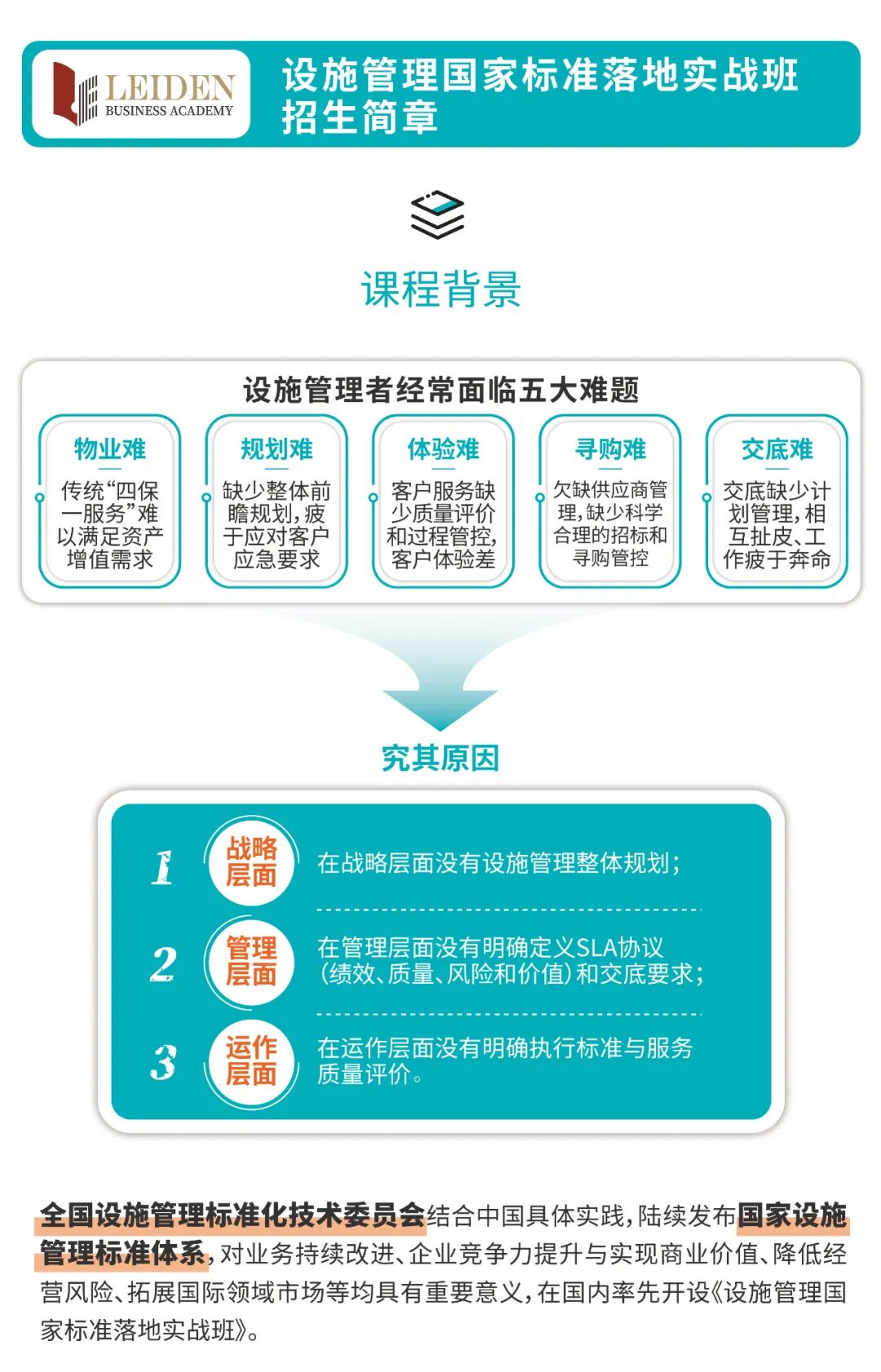 LEIDEN
BUSINESS ACADEMY

设施管理国家标准落地实战班
招生简章

课程背景

设施管理者经常面临五大难题

物业难
传统“四保一服务”难以满足资产增值需求

规划难
缺少整体前瞻规划，疲于应对客户应急要求

体验难
客户服务缺少质量评价和过程管控，客户体验差

寻购难
欠缺供应商管理，缺少科学合理的招标和寻购管控

交底难
交底缺少计划管理，相互扯皮、工作疲于奔命

究其原因

1 战略层面 在战略层面没有设施管理整体规划；

2 管理层面 在管理层面没有明确定义SLA协议（绩效、质量、风险和价值）和交底要求；

3 运作层面 在运作层面没有明确执行标准与服务质量评价。

全国设施管理标准化技术委员会结合中国具体实践，陆续发布国家设施管理标准体系，对业务持续改进、企业竞争力提升与实现商业价值、降低经营风险、拓展国际领域市场等均具有重要意义，在国内率先开设《设施管理国家标准落地实战班》。